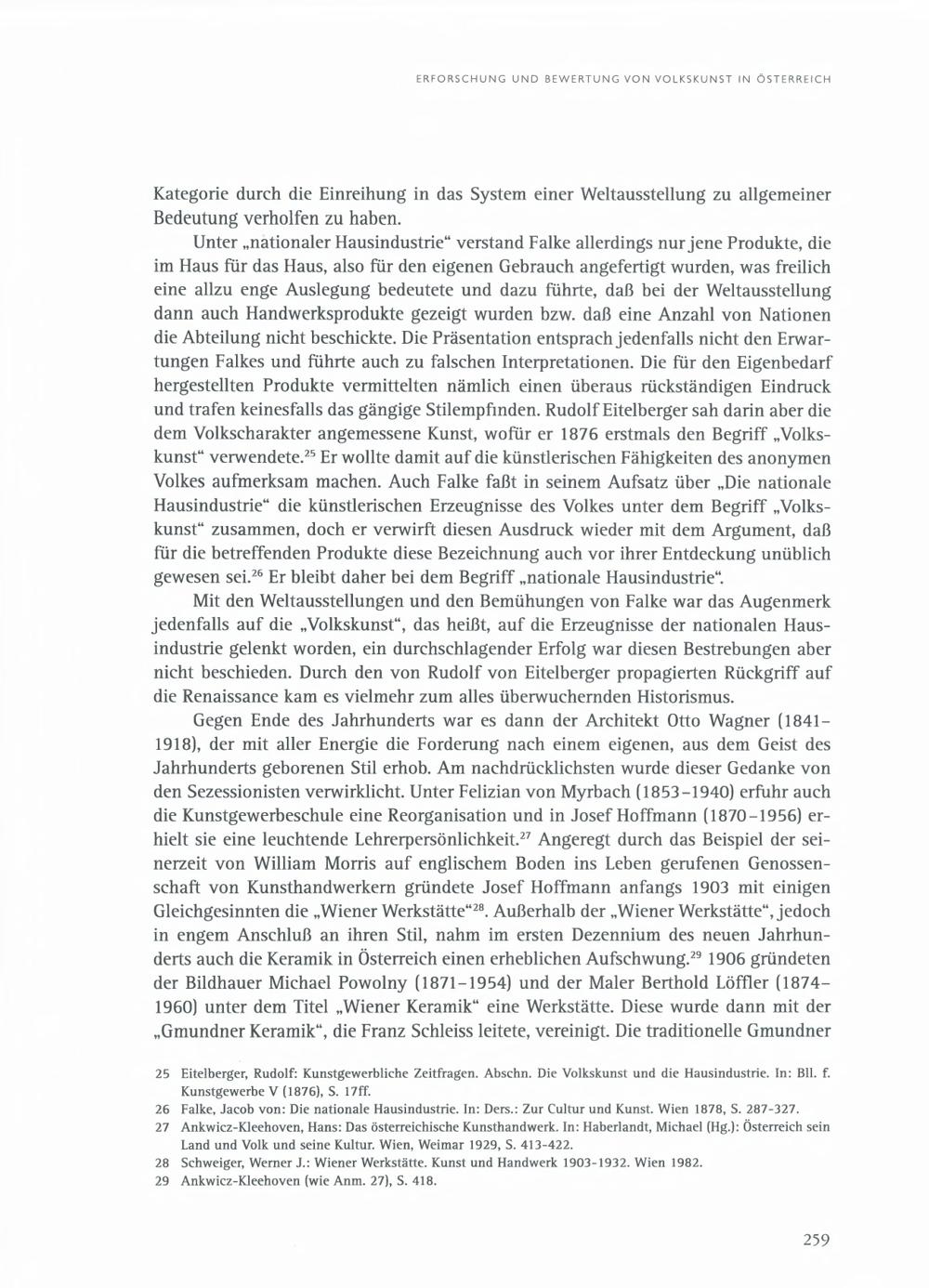 ERFORSCHUNG UND BEWERTUNG VON VOLKSKUNST IN ÖSTERREICH

Kategorie durch die Einreihung in das System einer Weltausstellung zu allgemeiner Bedeutung verholfen zu haben.

Unter „nationaler Hausindustrie“ verstand Falke allerdings nur jene Produkte, die im Haus für das Haus, also für den eigenen Gebrauch angefertigt wurden, was freilich eine allzu enge Auslegung bedeutete und dazu führte, daß bei der Weltausstellung dann auch Handwerksprodukte gezeigt wurden bzw. daß eine Anzahl von Nationen die Abteilung nicht beschickte. Die Präsentation entsprach jedenfalls nicht den Erwartungen Falkes und führte auch zu falschen Interpretationen. Die für den Eigenbedarf hergestellten Produkte vermittelten nämlich einen überaus rückständigen Eindruck und trafen keinesfalls das gängige Stilempfinden. Rudolf Eitelberger sah darin aber die dem Volkscharakter angemessene Kunst, wofür er 1876 erstmals den Begriff „Volkskunst“ verwendete.$^{25}$ Er wollte damit auf die künstlerischen Fähigkeiten des anonymen Volkes aufmerksam machen. Auch Falke faßt in seinem Aufsatz über „Die nationale Hausindustrie“ die künstlerischen Erzeugnisse des Volkes unter dem Begriff „Volkskunst“ zusammen, doch er verwirft diesen Ausdruck wieder mit dem Argument, daß für die betreffenden Produkte diese Bezeichnung auch vor ihrer Entdeckung unüblich gewesen sei.$^{26}$ Er bleibt daher bei dem Begriff „nationale Hausindustrie“.

Mit den Weltausstellungen und den Bemühungen von Falke war das Augenmerk jedenfalls auf die „Volkskunst“, das heißt, auf die Erzeugnisse der nationalen Hausindustrie gelenkt worden, ein durchschlagender Erfolg war diesen Bestrebungen aber nicht beschieden. Durch den von Rudolf von Eitelberger propagierten Rückgriff auf die Renaissance kam es vielmehr zum alles überwuchernden Historismus.

Gegen Ende des Jahrhunderts war es dann der Architekt Otto Wagner (1841–1918), der mit aller Energie die Forderung nach einem eigenen, aus dem Geist des Jahrhunderts geborenen Stil erhob. Am nachdrücklichsten wurde dieser Gedanke von den Sezessionisten verwirklicht. Unter Felizian von Myrbach (1853–1940) erfuhr auch die Kunstgewerbeschule eine Reorganisation und in Josef Hoffmann (1870–1956) erhielt sie eine leuchtende Lehrerpersönlichkeit.$^{27}$ Angeregt durch das Beispiel der seinerzeit von William Morris auf englischem Boden ins Leben gerufenen Genossenschaft von Kunsthandwerkern gründete Josef Hoffmann anfangs 1903 mit einigen Gleichgesinnten die „Wiener Werkstätte“$^{28}$. Außerhalb der „Wiener Werkstätte“, jedoch in engem Anschluß an ihren Stil, nahm im ersten Dezennium des neuen Jahrhunderts auch die Keramik in Österreich einen erheblichen Aufschwung.$^{29}$ 1906 gründeten der Bildhauer Michael Powolny (1871–1954) und der Maler Berthold Löffler (1874–1960) unter dem Titel „Wiener Keramik“ eine Werkstätte. Diese wurde dann mit der „Gmundner Keramik“, die Franz Schleiss leitete, vereinigt. Die traditionelle Gmundner

25 Eitelberger, Rudolf: Kunstgewerbliche Zeitfragen. Abschn. Die Volkskunst und die Hausindustrie. In: Bll. f. Kunstgewerbe V (1876), S. 17ff.
26 Falke, Jacob von: Die nationale Hausindustrie. In: Ders.: Zur Cultur und Kunst. Wien 1878, S. 287-327.
27 Ankwicz-Kleehoven, Hans: Das österreichische Kunsthandwerk. In: Haberlandt, Michael (Hg.): Österreich sein Land und Volk und seine Kultur. Wien, Weimar 1929, S. 413-422.
28 Schweiger, Werner J.: Wiener Werkstätte. Kunst und Handwerk 1903-1932. Wien 1982.
29 Ankwicz-Kleehoven (wie Anm. 27), S. 418.

259